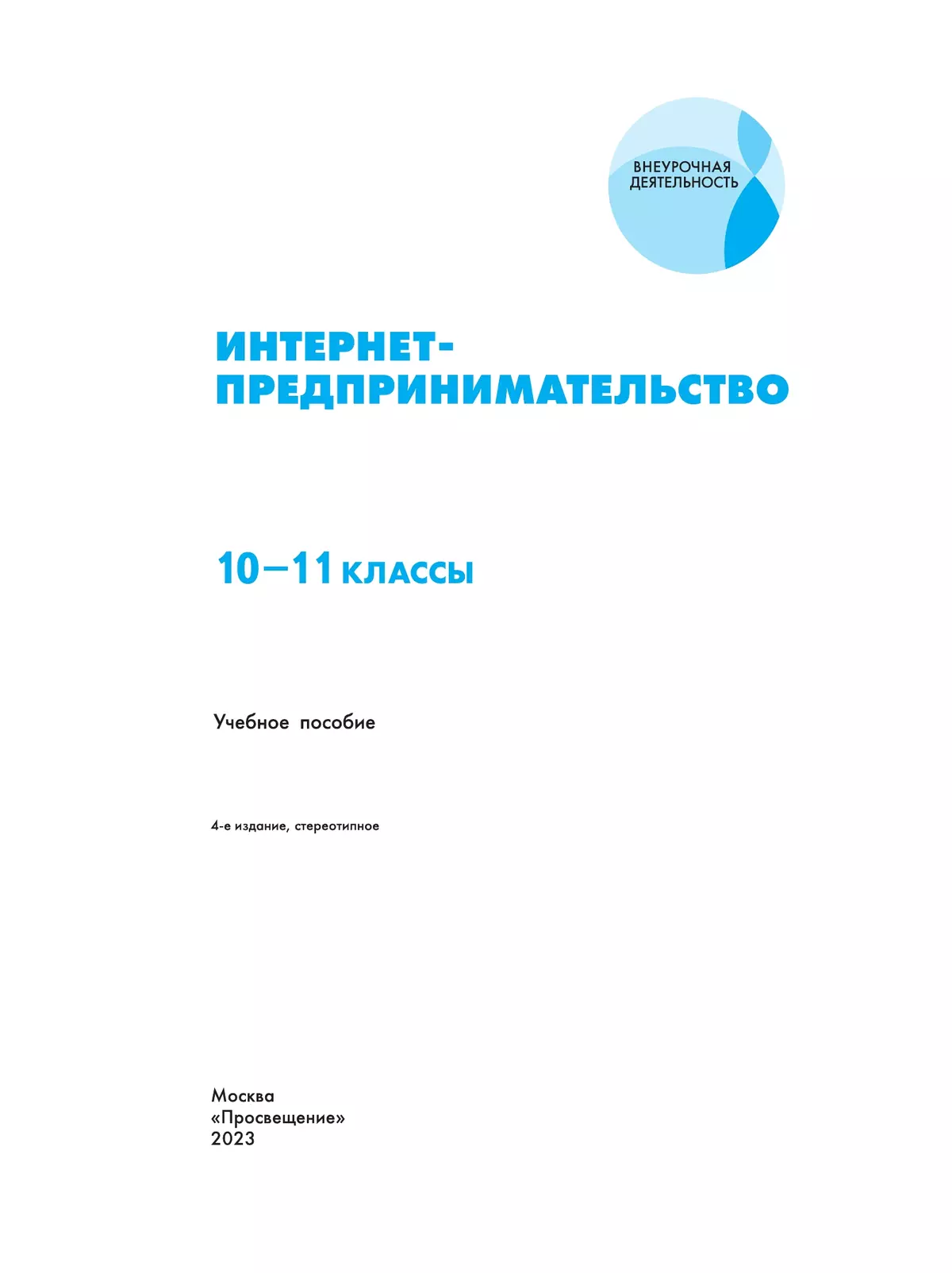 ВНЕУРОЧНАЯ ДЕЯТЕЛЬНОСТЬ

ИНТЕРНЕТ-ПРЕДПРИНИМАТЕЛЬСТВО

10—11 КЛАССЫ

Учебное пособие

4-е издание, стереотипное

Москва
«Просвещение»
2023